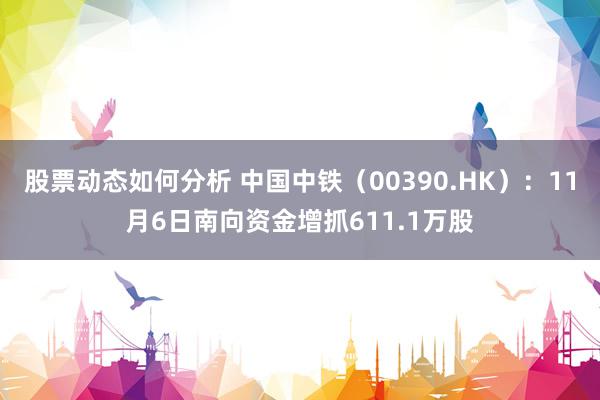 股票动态如何分析 中国中铁（00390.HK）：11月6日南向资金增抓611.1万股